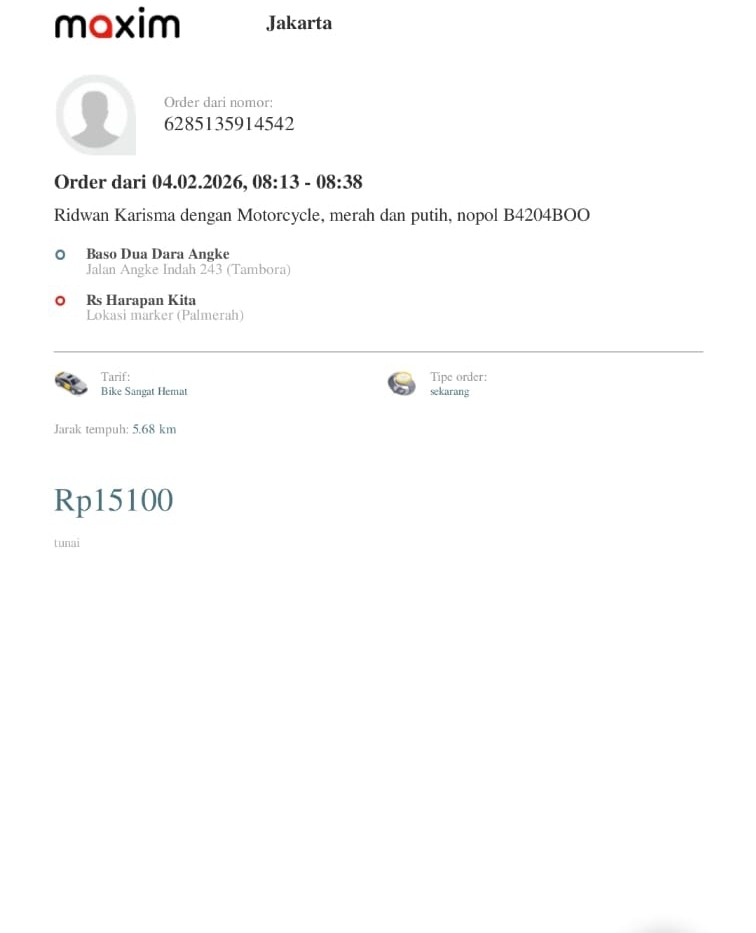 maxim Jakarta

Order dari nomor:
6285135914542

Order dari 04.02.2026, 08:13 - 08:38

Ridwan Karisma dengan Motorcycle, merah dan putih, nopol B4204BOO

Baso Dua Dara Angke
Jalan Angke Indah 243 (Tambora)

Rs Harapan Kita
Lokasi marker (Palmerah)

Tarif:
Bike Sangat Hemat

Tipe order:
sekarang

Jarak tempuh: 5.68 km

Rp15100

tunai